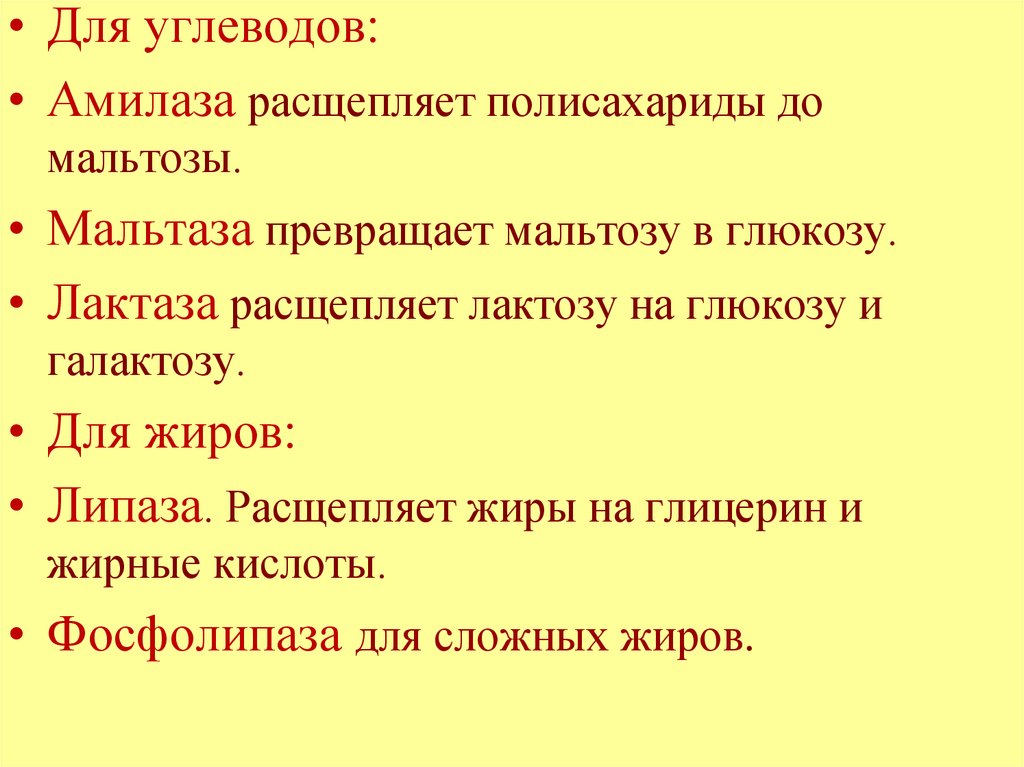 • Для углеводов:

• Амилаза расщепляет полисахариды до мальтозы.

• Мальтаза превращает мальтозу в глюкозу.

• Лактаза расщепляет лактозу на глюкозу и галактозу.

• Для жиров:

• Липаза. Расщепляет жиры на глицерин и жирные кислоты.

• Фосфолипаза для сложных жиров.